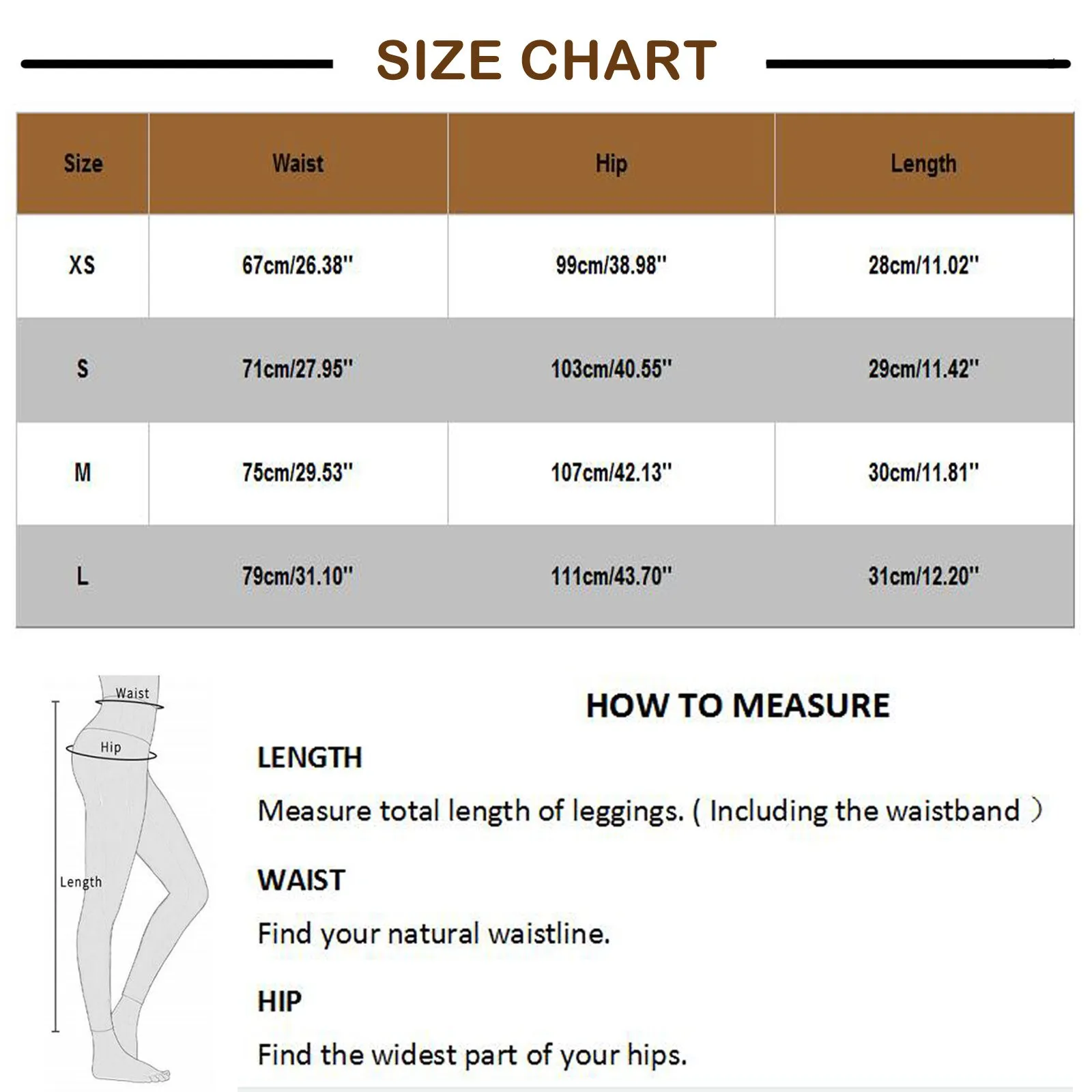 SIZE CHART

| Size | Waist | Hip | Length |
|---|---|---|---|
| XS | 67cm/26.38'' | 99cm/38.98'' | 28cm/11.02'' |
| S | 71cm/27.95'' | 103cm/40.55'' | 29cm/11.42'' |
| M | 75cm/29.53'' | 107cm/42.13'' | 30cm/11.81'' |
| L | 79cm/31.10'' | 111cm/43.70'' | 31cm/12.20'' |

Waist
Hip
Length

HOW TO MEASURE

LENGTH

Measure total length of leggings. ( Including the waistband )

WAIST

Find your natural waistline.

HIP

Find the widest part of your hips.